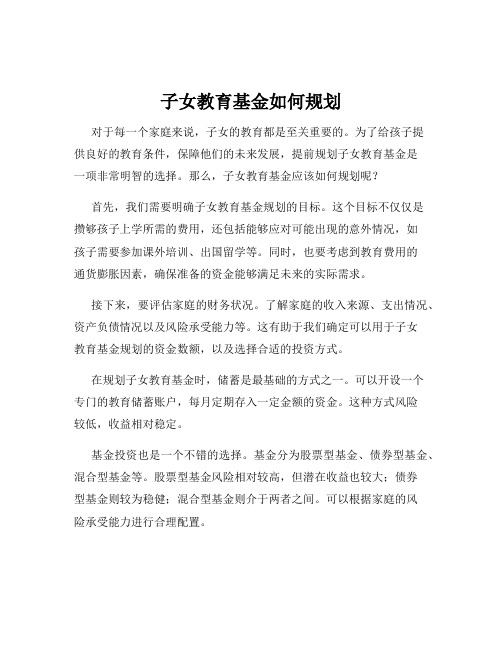 子女教育基金如何规划

对于每一个家庭来说，子女的教育都是至关重要的。为了给孩子提供良好的教育条件，保障他们的未来发展，提前规划子女教育基金是一项非常明智的选择。那么，子女教育基金应该如何规划呢？

首先，我们需要明确子女教育基金规划的目标。这个目标不仅仅是攒够孩子上学所需的费用，还包括能够应对可能出现的意外情况，如孩子需要参加课外培训、出国留学等。同时，也要考虑到教育费用的通货膨胀因素，确保准备的资金能够满足未来的实际需求。

接下来，要评估家庭的财务状况。了解家庭的收入来源、支出情况、资产负债情况以及风险承受能力等。这有助于我们确定可以用于子女教育基金规划的资金数额，以及选择合适的投资方式。

在规划子女教育基金时，储蓄是最基础的方式之一。可以开设一个专门的教育储蓄账户，每月定期存入一定金额的资金。这种方式风险较低，收益相对稳定。

基金投资也是一个不错的选择。基金分为股票型基金、债券型基金、混合型基金等。股票型基金风险相对较高，但潜在收益也较大；债券型基金则较为稳健；混合型基金则介于两者之间。可以根据家庭的风险承受能力进行合理配置。